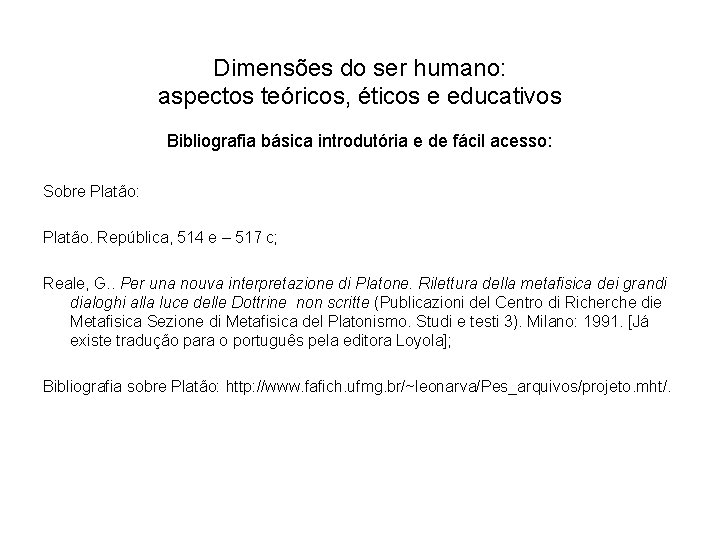 Dimensões do ser humano:
aspectos teóricos, éticos e educativos

Bibliografia básica introdutória e de fácil acesso:

Sobre Platão:

Platão. República, 514 e – 517 c;

Reale, G.. Per una nouva interpretazione di Platone. Rilettura della metafisica dei grandi dialoghi alla luce delle Dottrine non scritte (Publicazioni del Centro di Richerche die Metafisica Sezione di Metafisica del Platonismo. Studi e testi 3). Milano: 1991. [Já existe tradução para o português pela editora Loyola];

Bibliografia sobre Platão: http://www.fafich.ufmg.br/~leonarva/Pes_arquivos/projeto.mht/.